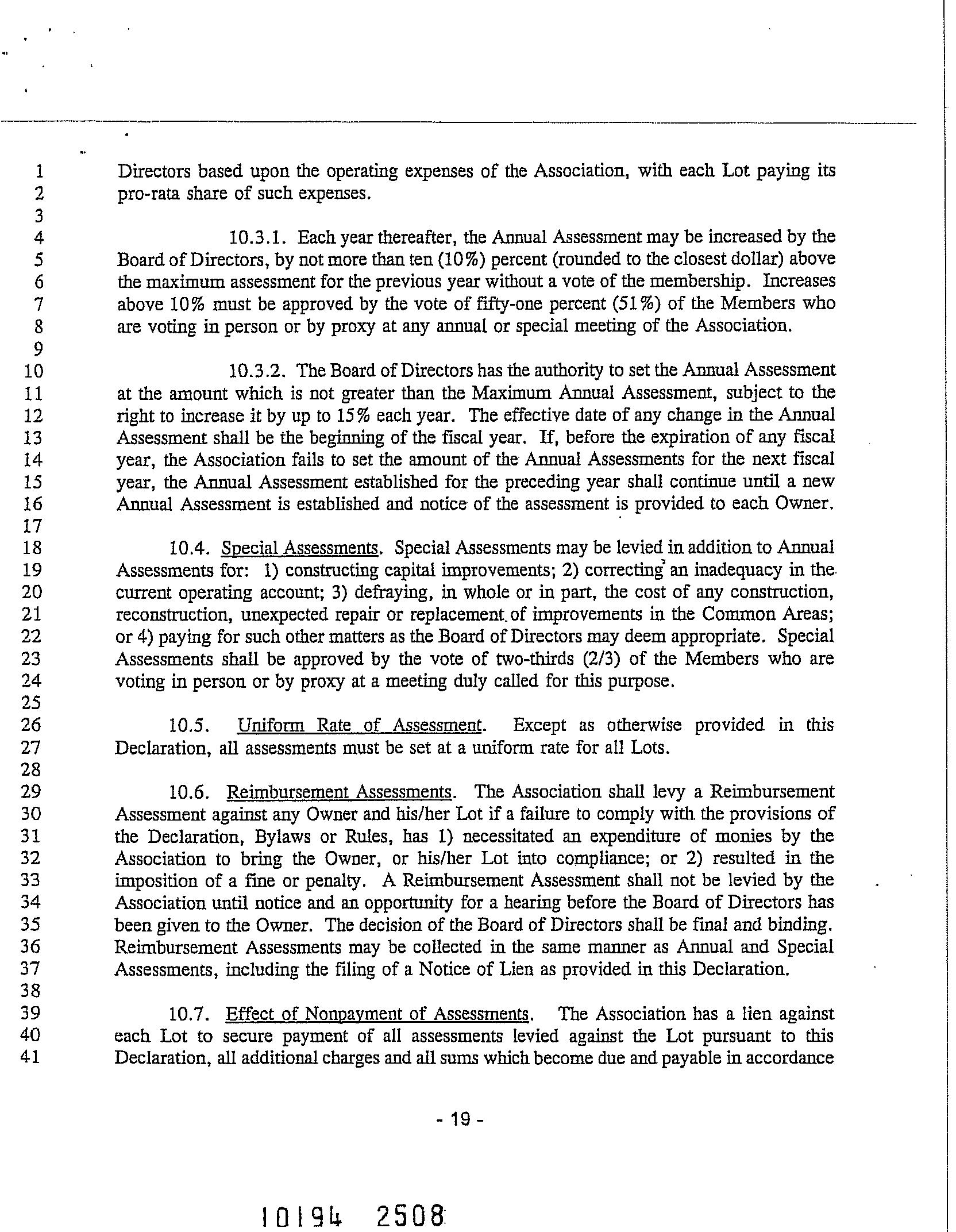 1 Directors based upon the operating expenses of the Association, with each Lot paying its
2 pro-rata share of such expenses.
3
4 10.3.1. Each year thereafter, the Annual Assessment may be increased by the
5 Board of Directors, by not more than ten (10%) percent (rounded to the closest dollar) above
6 the maximum assessment for the previous year without a vote of the membership. Increases
7 above 10% must be approved by the vote of fifty-one percent (51%) of the Members who
8 are voting in person or by proxy at any annual or special meeting of the Association.
9
10 10.3.2. The Board of Directors has the authority to set the Annual Assessment
11 at the amount which is not greater than the Maximum Annual Assessment, subject to the
12 right to increase it by up to 15% each year. The effective date of any change in the Annual
13 Assessment shall be the beginning of the fiscal year. If, before the expiration of any fiscal
14 year, the Association fails to set the amount of the Annual Assessments for the next fiscal
15 year, the Annual Assessment established for the preceding year shall continue until a new
16 Annual Assessment is established and notice of the assessment is provided to each Owner.
17
18 10.4. Special Assessments. Special Assessments may be levied in addition to Annual
19 Assessments for: 1) constructing capital improvements; 2) correcting an inadequacy in the
20 current operating account; 3) defraying, in whole or in part, the cost of any construction,
21 reconstruction, unexpected repair or replacement of improvements in the Common Areas;
22 or 4) paying for such other matters as the Board of Directors may deem appropriate. Special
23 Assessments shall be approved by the vote of two-thirds (2/3) of the Members who are
24 voting in person or by proxy at a meeting duly called for this purpose.
25
26 10.5. Uniform Rate of Assessment. Except as otherwise provided in this
27 Declaration, all assessments must be set at a uniform rate for all Lots.
28
29 10.6. Reimbursement Assessments. The Association shall levy a Reimbursement
30 Assessment against any Owner and his/her Lot if a failure to comply with the provisions of
31 the Declaration, Bylaws or Rules, has 1) necessitated an expenditure of monies by the
32 Association to bring the Owner, or his/her Lot into compliance; or 2) resulted in the
33 imposition of a fine or penalty. A Reimbursement Assessment shall not be levied by the
34 Association until notice and an opportunity for a hearing before the Board of Directors has
35 been given to the Owner. The decision of the Board of Directors shall be final and binding.
36 Reimbursement Assessments may be collected in the same manner as Annual and Special
37 Assessments, including the filing of a Notice of Lien as provided in this Declaration.
38
39 10.7. Effect of Nonpayment of Assessments. The Association has a lien against
40 each Lot to secure payment of all assessments levied against the Lot pursuant to this
41 Declaration, all additional charges and all sums which become due and payable in accordance

- 19 -

10194 2508